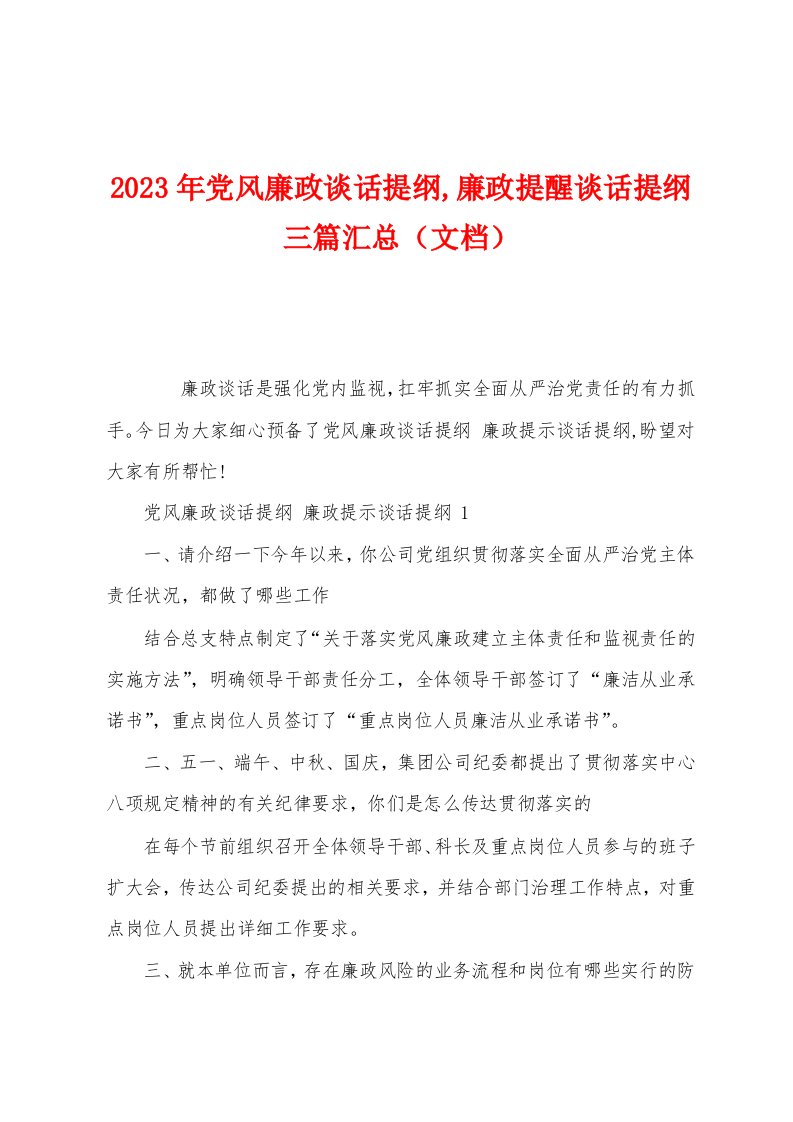 2023年党风廉政谈话提纲,廉政提醒谈话提纲三篇汇总（文档）

廉政谈话是强化党内监视,扛牢抓实全面从严治党责任的有力抓手。今日为大家细心预备了党风廉政谈话提纲 廉政提示谈话提纲,盼望对大家有所帮忙!

党风廉政谈话提纲 廉政提示谈话提纲 1

一、请介绍一下今年以来，你公司党组织贯彻落实全面从严治党主体责任状况，都做了哪些工作

结合总支特点制定了“关于落实党风廉政建立主体责任和监视责任的实施方法”，明确领导干部责任分工，全体领导干部签订了“廉洁从业承诺书”，重点岗位人员签订了“重点岗位人员廉洁从业承诺书”。

二、五一、端午、中秋、国庆，集团公司纪委都提出了贯彻落实中心八项规定精神的有关纪律要求，你们是怎么传达贯彻落实的

在每个节前组织召开全体领导干部、科长及重点岗位人员参与的班子扩大会，传达公司纪委提出的相关要求，并结合部门治理工作特点，对重点岗位人员提出详细工作要求。

三、就本单位而言，存在廉政风险的业务流程和岗位有哪些实行的防